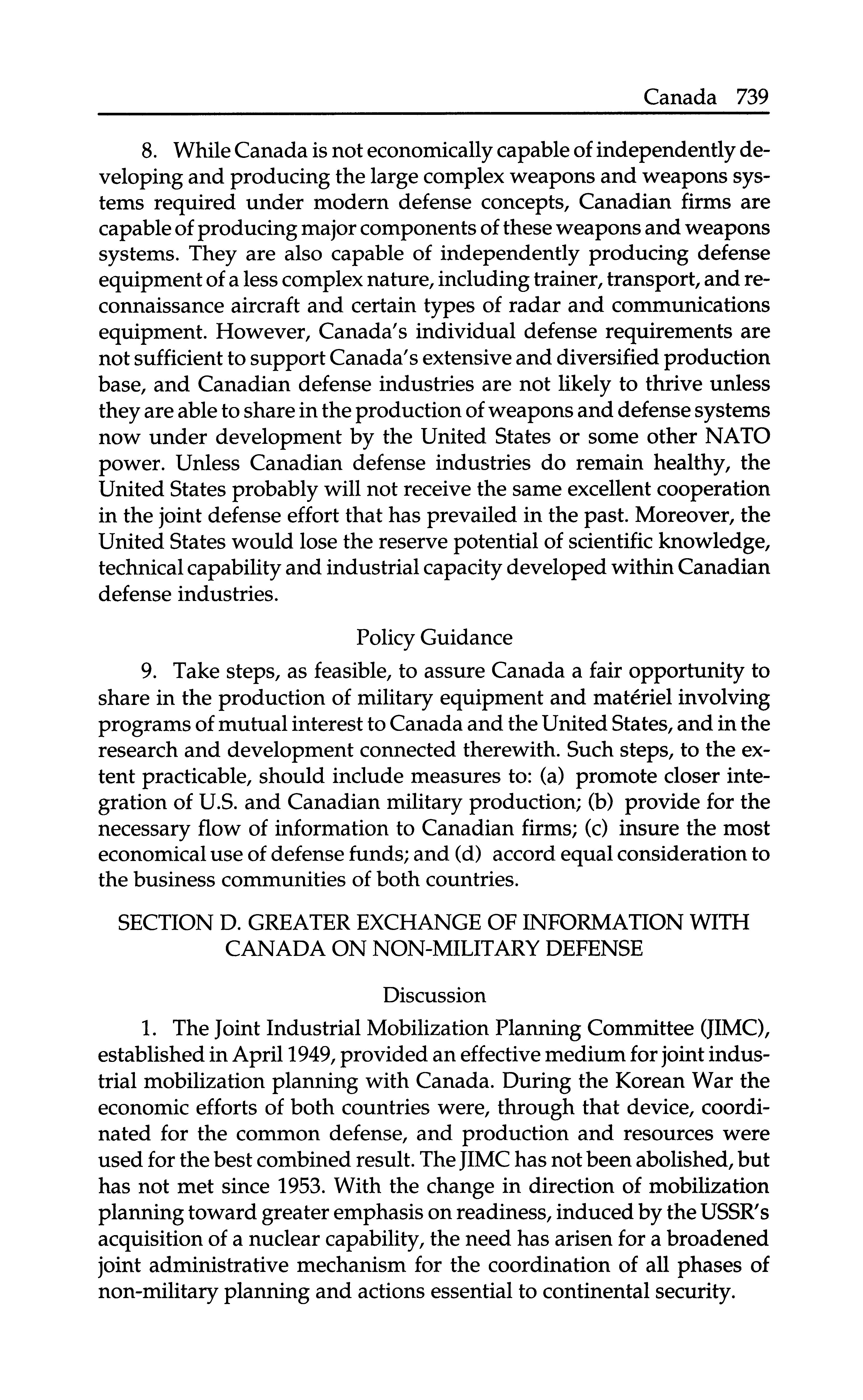 Canada 739

8. While Canada is not economically capable of independently developing and producing the large complex weapons and weapons systems required under modern defense concepts, Canadian firms are capable of producing major components of these weapons and weapons systems. They are also capable of independently producing defense equipment of a less complex nature, including trainer, transport, and reconnaissance aircraft and certain types of radar and communications equipment. However, Canada's individual defense requirements are not sufficient to support Canada's extensive and diversified production base, and Canadian defense industries are not likely to thrive unless they are able to share in the production of weapons and defense systems now under development by the United States or some other NATO power. Unless Canadian defense industries do remain healthy, the United States probably will not receive the same excellent cooperation in the joint defense effort that has prevailed in the past. Moreover, the United States would lose the reserve potential of scientific knowledge, technical capability and industrial capacity developed within Canadian defense industries.

Policy Guidance

9. Take steps, as feasible, to assure Canada a fair opportunity to share in the production of military equipment and matériel involving programs of mutual interest to Canada and the United States, and in the research and development connected therewith. Such steps, to the extent practicable, should include measures to: (a) promote closer integration of U.S. and Canadian military production; (b) provide for the necessary flow of information to Canadian firms; (c) insure the most economical use of defense funds; and (d) accord equal consideration to the business communities of both countries.

SECTION D. GREATER EXCHANGE OF INFORMATION WITH CANADA ON NON-MILITARY DEFENSE

Discussion

1. The Joint Industrial Mobilization Planning Committee (JIMC), established in April 1949, provided an effective medium for joint industrial mobilization planning with Canada. During the Korean War the economic efforts of both countries were, through that device, coordinated for the common defense, and production and resources were used for the best combined result. The JIMC has not been abolished, but has not met since 1953. With the change in direction of mobilization planning toward greater emphasis on readiness, induced by the USSR's acquisition of a nuclear capability, the need has arisen for a broadened joint administrative mechanism for the coordination of all phases of non-military planning and actions essential to continental security.